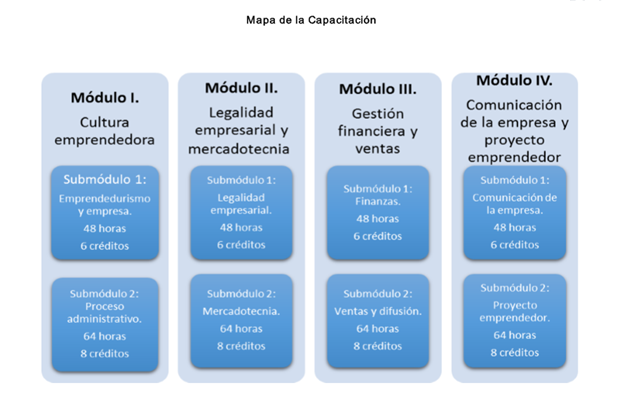 Mapa de la Capacitación

Módulo I.
Cultura emprendedora

Submódulo 1:
Emprendedurismo y empresa.
48 horas
6 créditos

Submódulo 2:
Proceso administrativo.
64 horas
8 créditos

Módulo II.
Legalidad empresarial y mercadotecnia

Submódulo 1:
Legalidad empresarial.
48 horas
6 créditos

Submódulo 2:
Mercadotecnia.
64 horas
8 créditos

Módulo III.
Gestión financiera y ventas

Submódulo 1:
Finanzas.
48 horas
6 créditos

Submódulo 2:
Ventas y difusión.
64 horas
8 créditos

Módulo IV.
Comunicación de la empresa y proyecto emprendedor

Submódulo 1:
Comunicación de la empresa.
48 horas
6 créditos

Submódulo 2:
Proyecto emprendedor.
64 horas
8 créditos